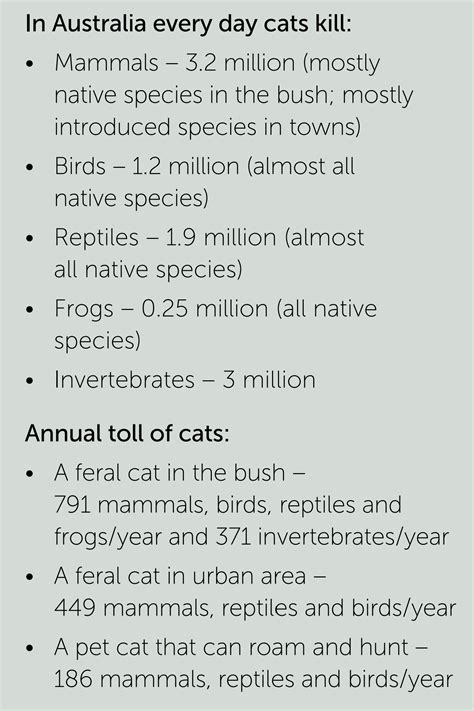 In Australia every day cats kill:

• Mammals – 3.2 million (mostly native species in the bush; mostly introduced species in towns)
• Birds – 1.2 million (almost all native species)
• Reptiles – 1.9 million (almost all native species)
• Frogs – 0.25 million (all native species)
• Invertebrates – 3 million

Annual toll of cats:

• A feral cat in the bush – 791 mammals, birds, reptiles and frogs/year and 371 invertebrates/year
• A feral cat in urban area – 449 mammals, reptiles and birds/year
• A pet cat that can roam and hunt – 186 mammals, reptiles and birds/year